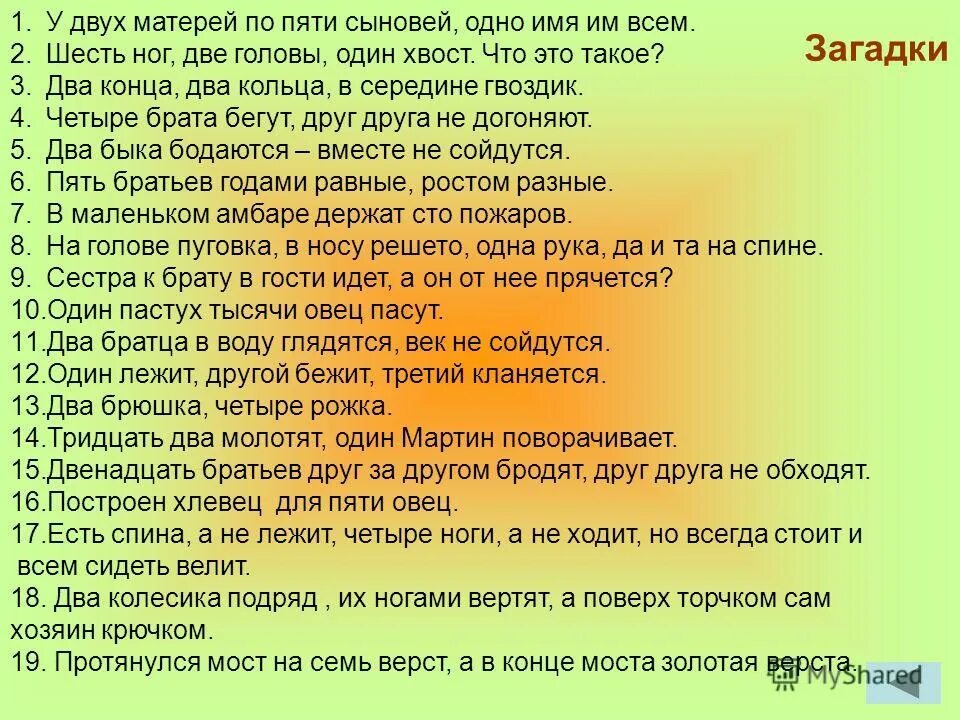 Загадки

1. У двух матерей по пяти сыновей, одно имя им всем.
2. Шесть ног, две головы, один хвост. Что это такое?
3. Два конца, два кольца, в середине гвоздик.
4. Четыре брата бегут, друг друга не догоняют.
5. Два быка бодаются – вместе не сойдутся.
6. Пять братьев годами равные, ростом разные.
7. В маленьком амбаре держат сто пожаров.
8. На голове пуговка, в носу решето, одна рука, да и та на спине.
9. Сестра к брату в гости идет, а он от нее прячется?
10.Один пастух тысячи овец пасут.
11.Два братца в воду глядятся, век не сойдутся.
12.Один лежит, другой бежит, третий кланяется.
13.Два брюшка, четыре рожка.
14.Тридцать два молотят, один Мартин поворачивает.
15.Двенадцать братьев друг за другом бродят, друг друга не обходят.
16.Построен хлевец для пяти овец.
17.Есть спина, а не лежит, четыре ноги, а не ходит, но всегда стоит и всем сидеть велит.
18. Два колесика подряд , их ногами вертят, а поверх торчком сам хозяин крючком.
19. Протянулся мост на семь верст, а в конце моста золотая верста.

MyShared